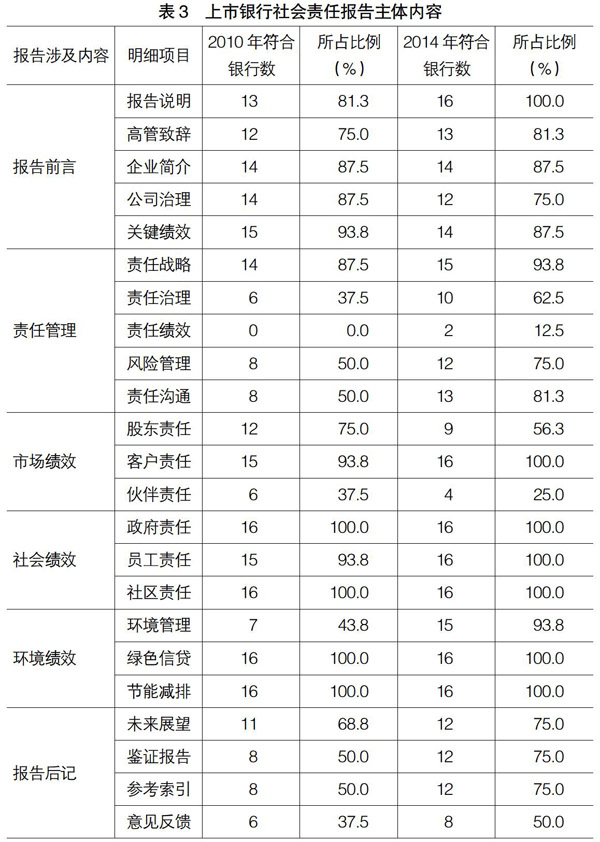 表3　上市银行社会责任报告主体内容

| 报告涉及内容 | 明细项目 | 2010年符合银行数 | 所占比例（%） | 2014年符合银行数 | 所占比例（%） |
|---|---|---|---|---|---|
| 报告前言 | 报告说明 | 13 | 81.3 | 16 | 100.0 |
| | 高管致辞 | 12 | 75.0 | 13 | 81.3 |
| | 企业简介 | 14 | 87.5 | 14 | 87.5 |
| | 公司治理 | 14 | 87.5 | 12 | 75.0 |
| | 关键绩效 | 15 | 93.8 | 14 | 87.5 |
| 责任管理 | 责任战略 | 14 | 87.5 | 15 | 93.8 |
| | 责任治理 | 6 | 37.5 | 10 | 62.5 |
| | 责任绩效 | 0 | 0.0 | 2 | 12.5 |
| | 风险管理 | 8 | 50.0 | 12 | 75.0 |
| | 责任沟通 | 8 | 50.0 | 13 | 81.3 |
| 市场绩效 | 股东责任 | 12 | 75.0 | 9 | 56.3 |
| | 客户责任 | 15 | 93.8 | 16 | 100.0 |
| | 伙伴责任 | 6 | 37.5 | 4 | 25.0 |
| 社会绩效 | 政府责任 | 16 | 100.0 | 16 | 100.0 |
| | 员工责任 | 15 | 93.8 | 16 | 100.0 |
| | 社区责任 | 16 | 100.0 | 16 | 100.0 |
| 环境绩效 | 环境管理 | 7 | 43.8 | 15 | 93.8 |
| | 绿色信贷 | 16 | 100.0 | 16 | 100.0 |
| | 节能减排 | 16 | 100.0 | 16 | 100.0 |
| 报告后记 | 未来展望 | 11 | 68.8 | 12 | 75.0 |
| | 鉴证报告 | 8 | 50.0 | 12 | 75.0 |
| | 参考索引 | 8 | 50.0 | 12 | 75.0 |
| | 意见反馈 | 6 | 37.5 | 8 | 50.0 |